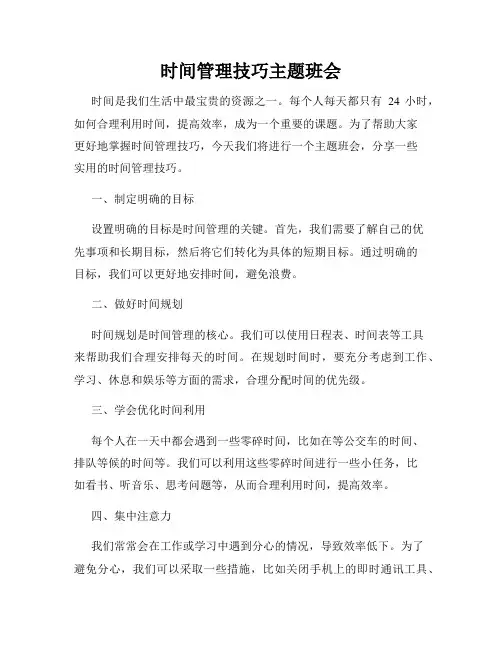 时间管理技巧主题班会

时间是我们生活中最宝贵的资源之一。每个人每天都只有 24 小时，如何合理利用时间，提高效率，成为一个重要的课题。为了帮助大家更好地掌握时间管理技巧，今天我们将进行一个主题班会，分享一些实用的时间管理技巧。

一、制定明确的目标

设置明确的目标是时间管理的关键。首先，我们需要了解自己的优先事项和长期目标，然后将它们转化为具体的短期目标。通过明确的目标，我们可以更好地安排时间，避免浪费。

二、做好时间规划

时间规划是时间管理的核心。我们可以使用日程表、时间表等工具来帮助我们合理安排每天的时间。在规划时间时，要充分考虑到工作、学习、休息和娱乐等方面的需求，合理分配时间的优先级。

三、学会优化时间利用

每个人在一天中都会遇到一些零碎时间，比如在等公交车的时间、排队等候的时间等。我们可以利用这些零碎时间进行一些小任务，比如看书、听音乐、思考问题等，从而合理利用时间，提高效率。

四、集中注意力

我们常常会在工作或学习中遇到分心的情况，导致效率低下。为了避免分心，我们可以采取一些措施，比如关闭手机上的即时通讯工具、